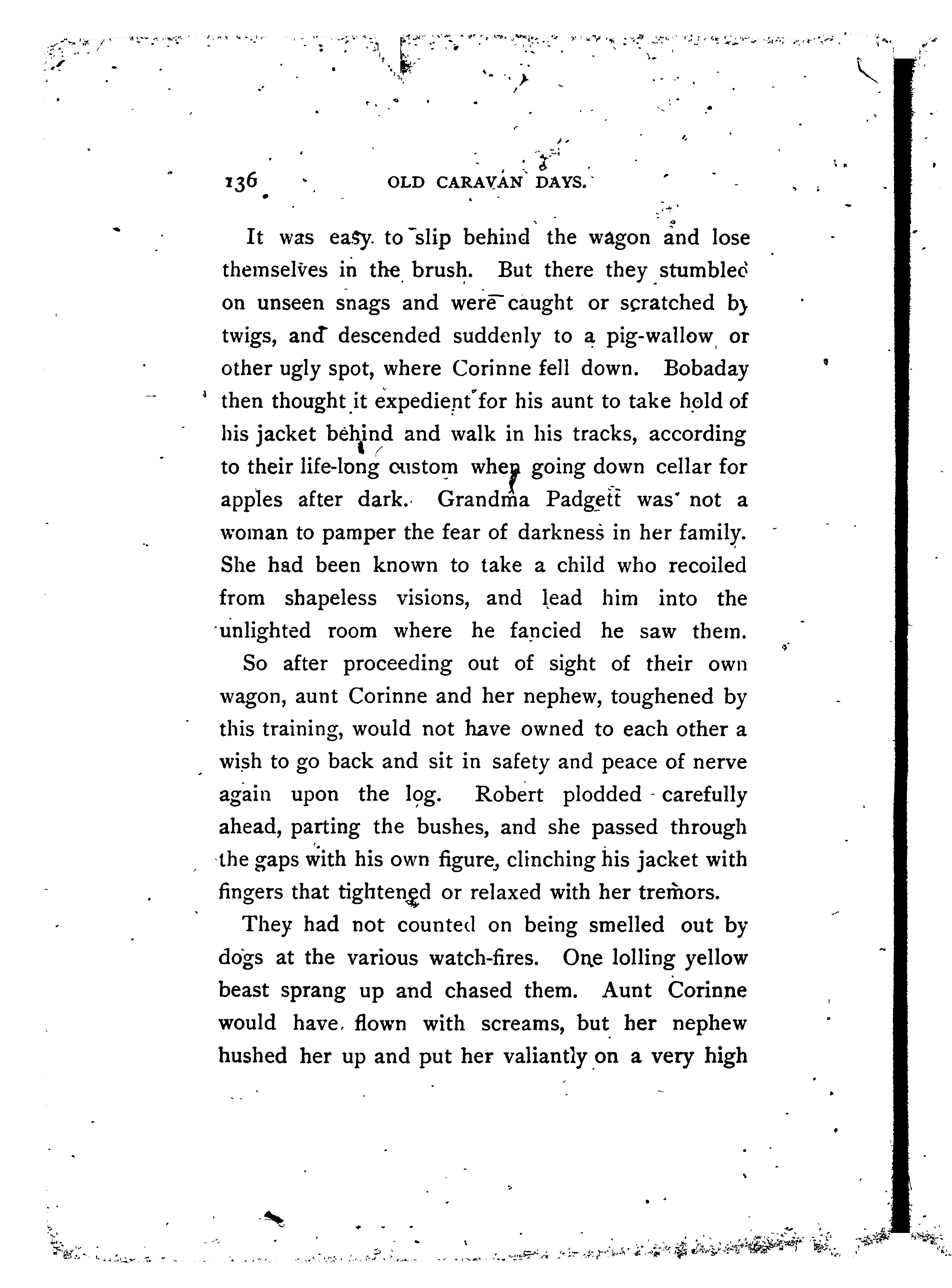 136 OLD CARAVAN DAYS.

It was easy to slip behind the wagon and lose themselves in the brush. But there they stumbled on unseen snags and were caught or scratched by twigs, and descended suddenly to a pig-wallow or other ugly spot, where Corinne fell down. Bobaday then thought it expedient for his aunt to take hold of his jacket behind and walk in his tracks, according to their life-long custom when going down cellar for apples after dark. Grandma Padgett was not a woman to pamper the fear of darkness in her family. She had been known to take a child who recoiled from shapeless visions, and lead him into the unlighted room where he fancied he saw them.

So after proceeding out of sight of their own wagon, aunt Corinne and her nephew, toughened by this training, would not have owned to each other a wish to go back and sit in safety and peace of nerve again upon the log. Robert plodded carefully ahead, parting the bushes, and she passed through the gaps with his own figure, clinching his jacket with fingers that tightened or relaxed with her tremors.

They had not counted on being smelled out by dogs at the various watch-fires. One lolling yellow beast sprang up and chased them. Aunt Corinne would have flown with screams, but her nephew hushed her up and put her valiantly on a very high